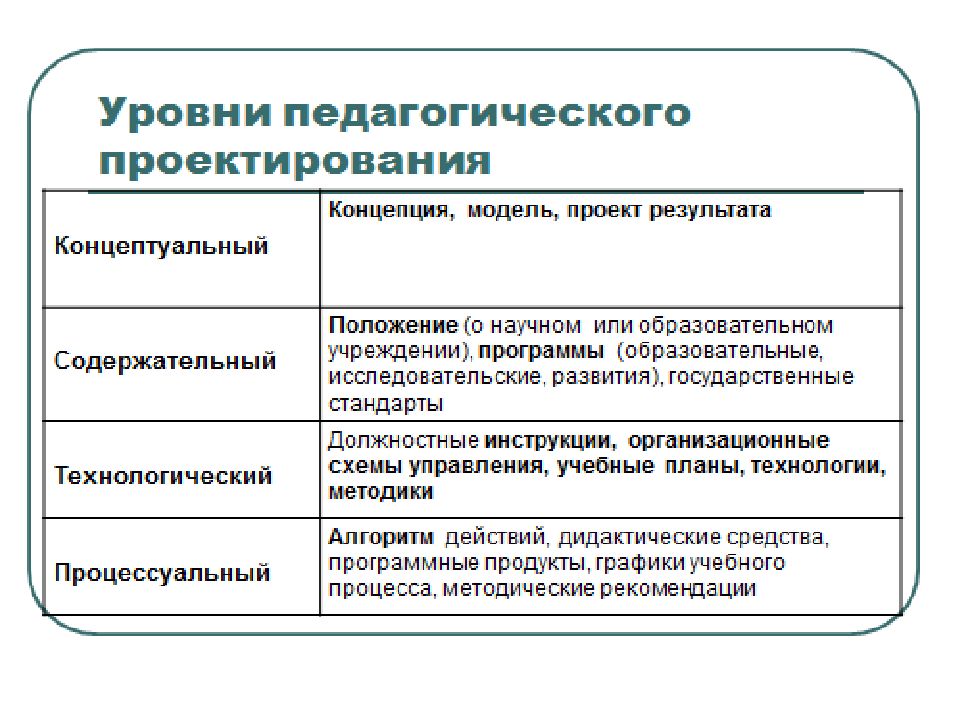 Уровни педагогического проектирования

| | |
|---|---|
| Концептуальный | Концепция, модель, проект результата |
| Содержательный | Положение (о научном или образовательном учреждении), программы (образовательные, исследовательские, развития), государственные стандарты |
| Технологический | Должностные инструкции, организационные схемы управления, учебные планы, технологии, методики |
| Процессуальный | Алгоритм действий, дидактические средства, программные продукты, графики учебного процесса, методические рекомендации |